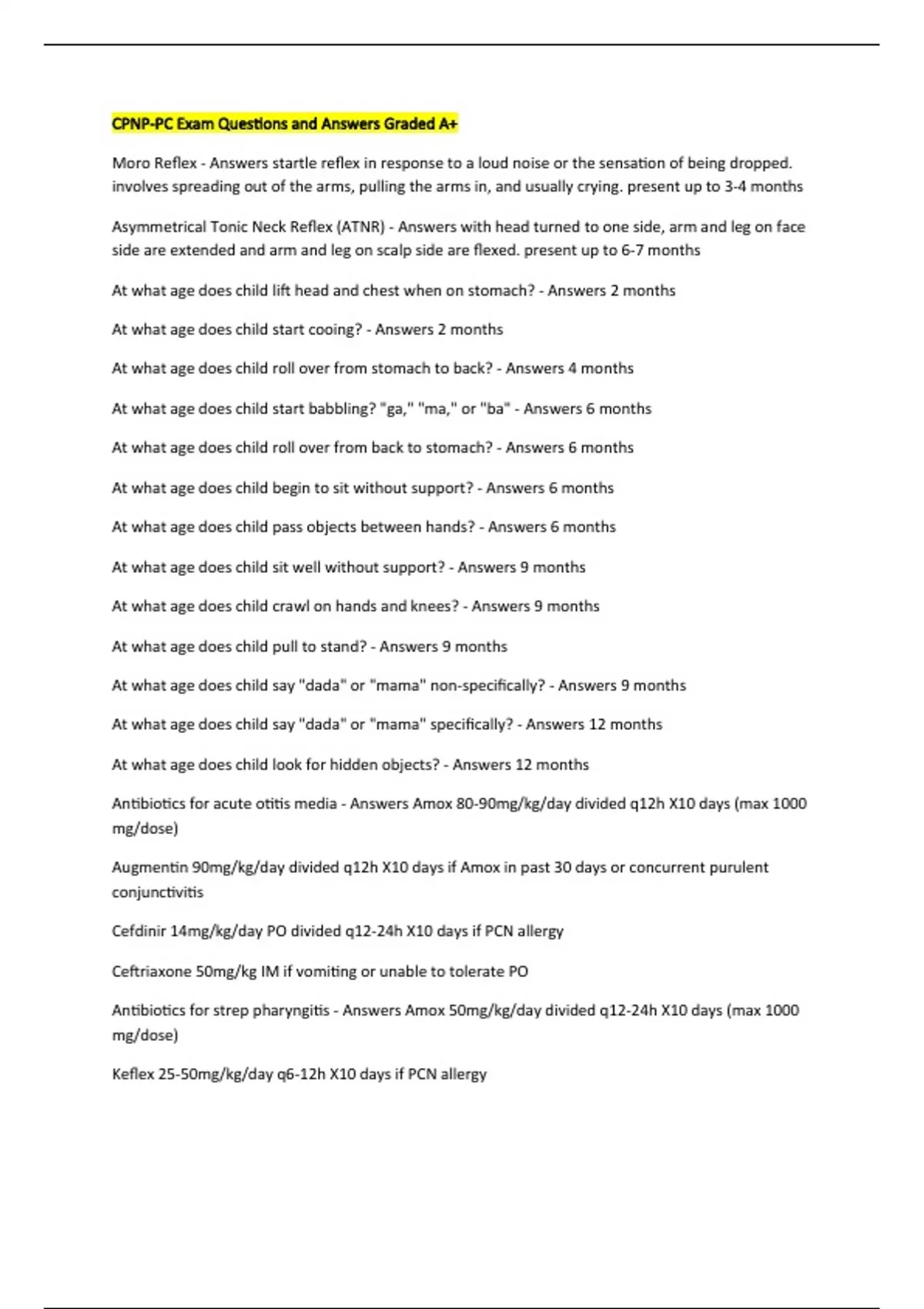 CPNP-PC Exam Questions and Answers Graded A+

Moro Reflex - Answers startle reflex in response to a loud noise or the sensation of being dropped. involves spreading out of the arms, pulling the arms in, and usually crying. present up to 3-4 months

Asymmetrical Tonic Neck Reflex (ATNR) - Answers with head turned to one side, arm and leg on face side are extended and arm and leg on scalp side are flexed. present up to 6-7 months

At what age does child lift head and chest when on stomach? - Answers 2 months

At what age does child start cooing? - Answers 2 months

At what age does child roll over from stomach to back? - Answers 4 months

At what age does child start babbling? "ga," "ma," or "ba" - Answers 6 months

At what age does child roll over from back to stomach? - Answers 6 months

At what age does child begin to sit without support? - Answers 6 months

At what age does child pass objects between hands? - Answers 6 months

At what age does child sit well without support? - Answers 9 months

At what age does child crawl on hands and knees? - Answers 9 months

At what age does child pull to stand? - Answers 9 months

At what age does child say "dada" or "mama" non-specifically? - Answers 9 months

At what age does child say "dada" or "mama" specifically? - Answers 12 months

At what age does child look for hidden objects? - Answers 12 months

Antibiotics for acute otitis media - Answers Amox 80-90mg/kg/day divided q12h X10 days (max 1000 mg/dose)

Augmentin 90mg/kg/day divided q12h X10 days if Amox in past 30 days or concurrent purulent conjunctivitis

Cefdinir 14mg/kg/day PO divided q12-24h X10 days if PCN allergy

Ceftriaxone 50mg/kg IM if vomiting or unable to tolerate PO

Antibiotics for strep pharyngitis - Answers Amox 50mg/kg/day divided q12-24h X10 days (max 1000 mg/dose)

Keflex 25-50mg/kg/day q6-12h X10 days if PCN allergy